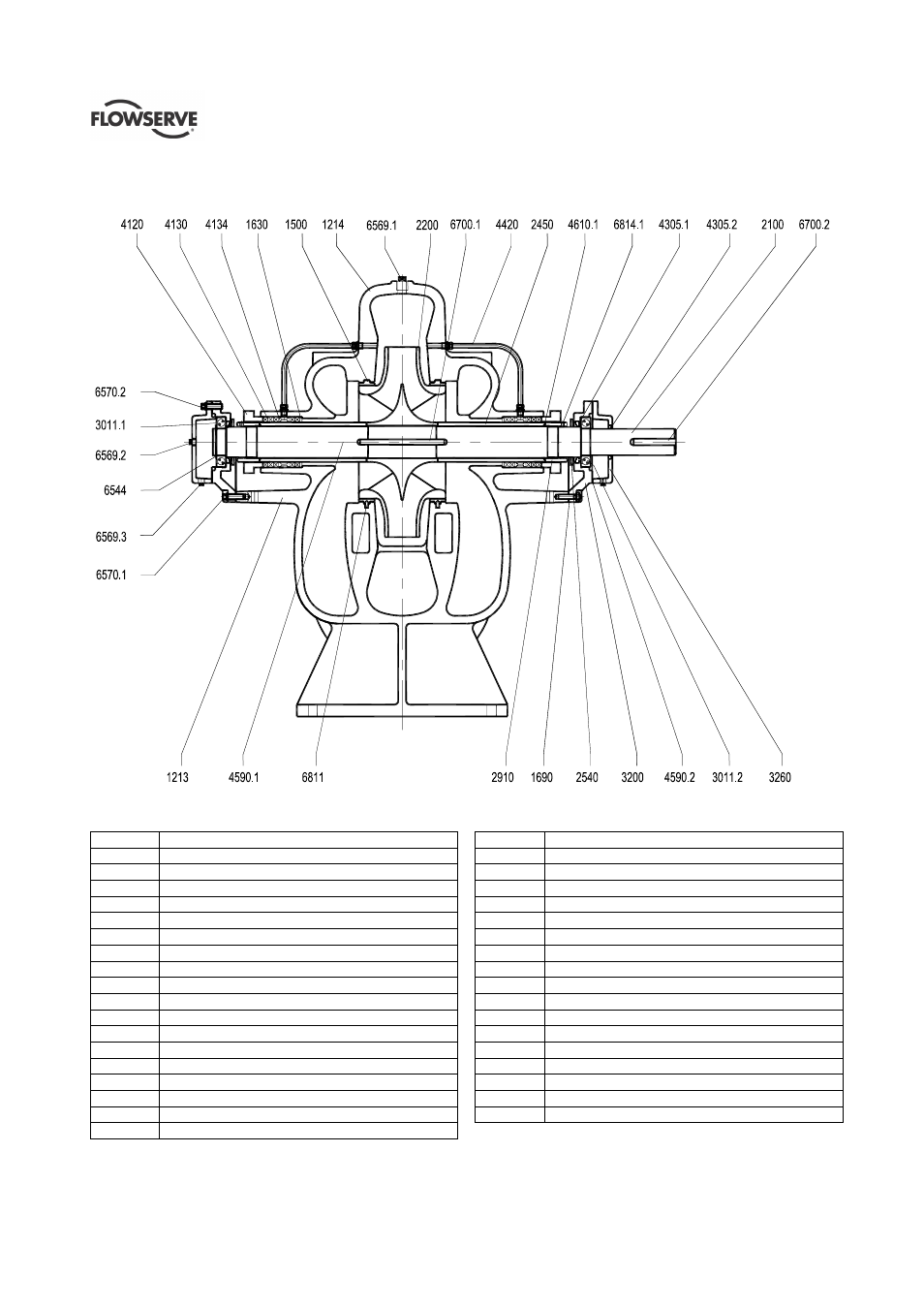 FLOWSERVE

4120 4130 4134 1630 1500 1214 6569.1 2200 6700.1 4420 2450 4610.1 6814.1 4305.1 4305.2 2100 6700.2

6570.2
3011.1
6569.2
6544
6569.3
6570.1

1213 4590.1 6811 2910 1690 2540 3200 4590.2 3011.2 3260